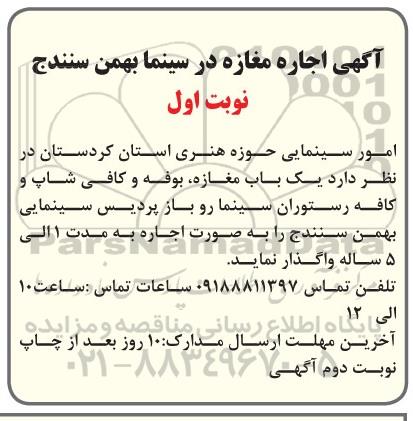 آگهی اجاره مغازه در سینما بهمن سنندج

نوبت اول

امور سینمایی حوزه هنری استان کردستان در نظر دارد یک باب مغازه، بوفه و کافی شاپ و کافه رستوران سینما رو باز پردیس سینمایی بهمن سنندج را به صورت اجاره به مدت ۱ الی ۵ ساله واگذار نماید.

تلفن تماس ۰۹۱۸۸۸۱۱۳۹۷ ساعات تماس :ساعت۱۰ الی ۱۲

آخرین مهلت ارسال مدارک:۱۰ روز بعد از چاپ نوبت دوم آگهی

ParsNamadData

پایگاه اطلاع رسانی مناقصه و مزایده

۰۲۱-۸۸۳۴۹۶۷۰-۵